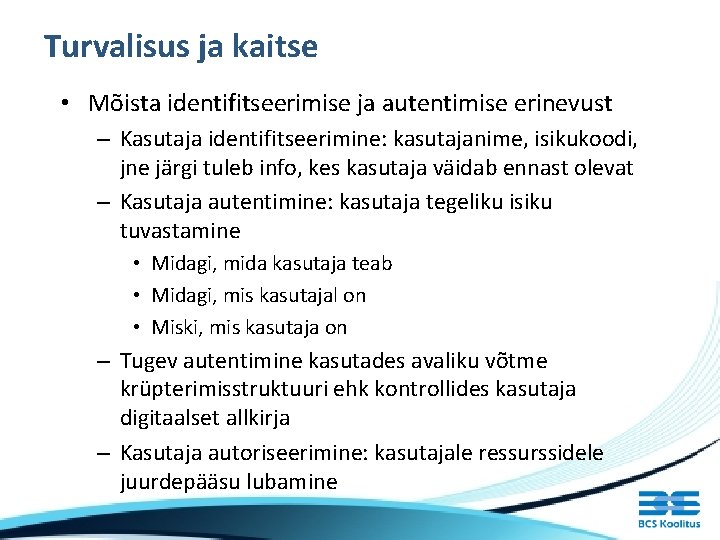 Turvalisus ja kaitse

• Mõista identifitseerimise ja autentimise erinevust
– Kasutaja identifitseerimine: kasutajanime, isikukoodi, jne järgi tuleb info, kes kasutaja väidab ennast olevat
– Kasutaja autentimine: kasutaja tegeliku isiku tuvastamine
• Midagi, mida kasutaja teab
• Midagi, mis kasutajal on
• Miski, mis kasutaja on
– Tugev autentimine kasutades avaliku võtme krüpterimisstruktuuri ehk kontrollides kasutaja digitaalset allkirja
– Kasutaja autoriseerimine: kasutajale ressurssidele juurdepääsu lubamine

BCS Koolitus